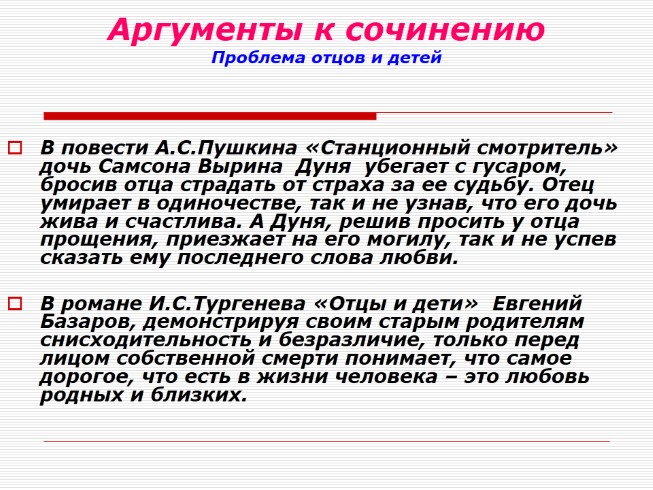 Аргументы к сочинению
Проблема отцов и детей

В повести А.С.Пушкина «Станционный смотритель» дочь Самсона Вырина Дуня убегает с гусаром, бросив отца страдать от страха за ее судьбу. Отец умирает в одиночестве, так и не узнав, что его дочь жива и счастлива. А Дуня, решив просить у отца прощения, приезжает на его могилу, так и не успев сказать ему последнего слова любви.

В романе И.С.Тургенева «Отцы и дети» Евгений Базаров, демонстрируя своим старым родителям снисходительность и безразличие, только перед лицом собственной смерти понимает, что самое дорогое, что есть в жизни человека – это любовь родных и близких.